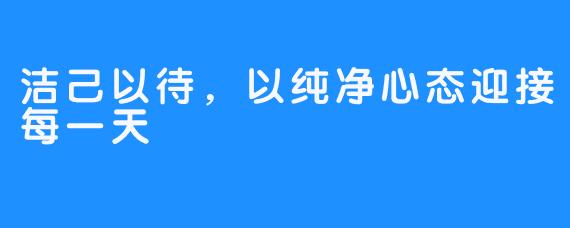 洁己以待，以纯净心态迎接每一天